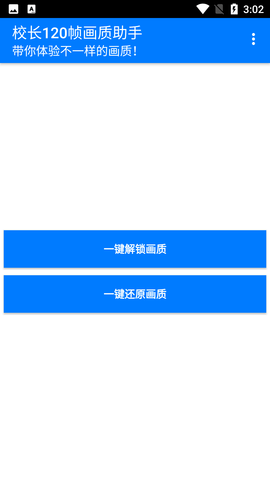 3:02

校长120帧画质助手
带你体验不一样的画质!

一键解锁画质

一键还原画质